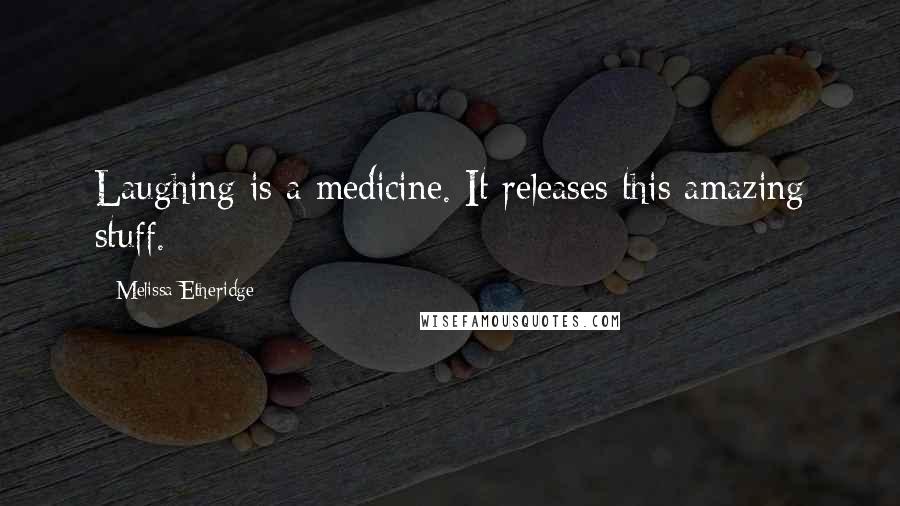 Laughing is a medicine. It releases this amazing stuff.

Melissa Etheridge

WISEFAMOUSQUOTES.COM